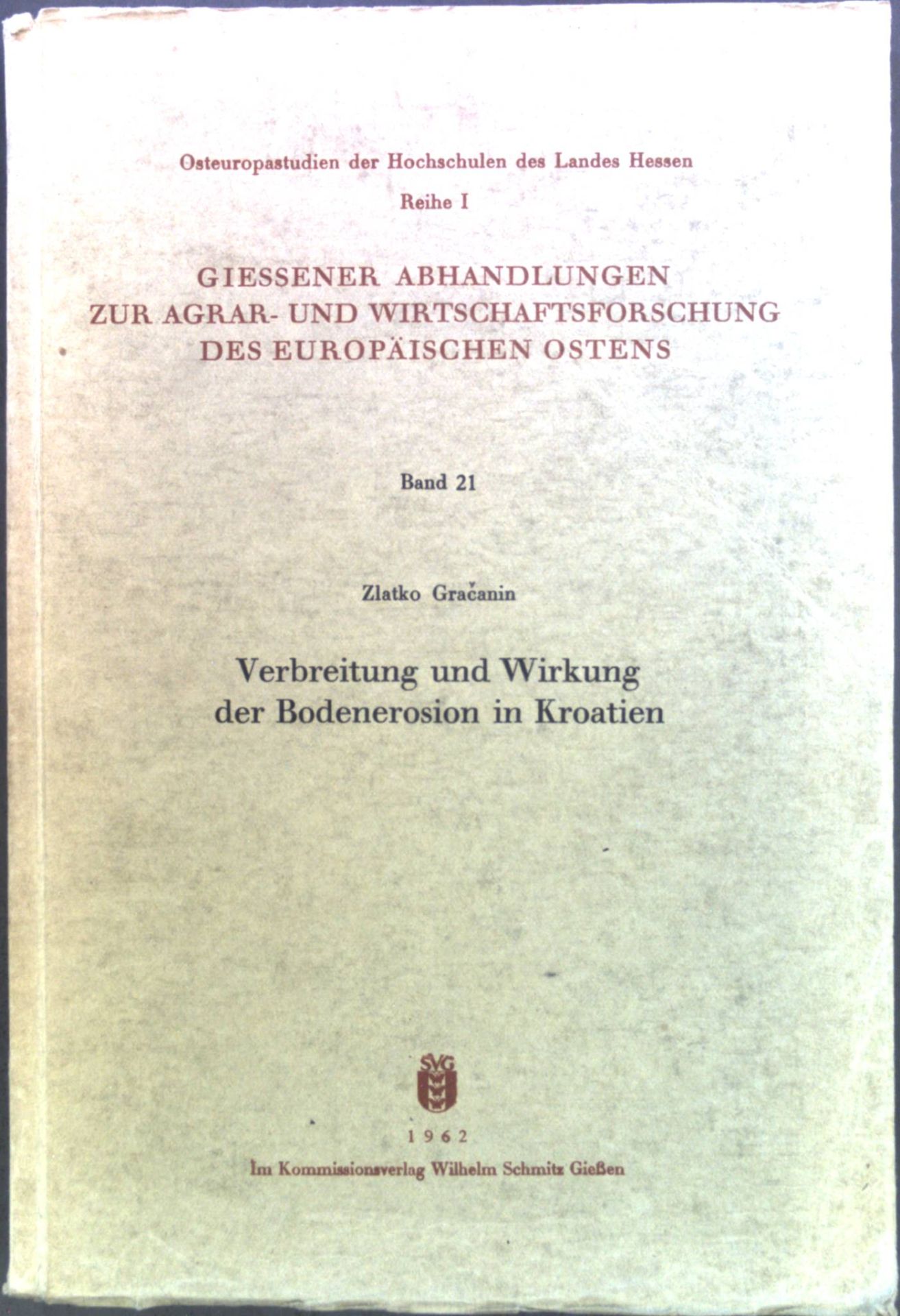 Osteuropastudien der Hochschulen des Landes Hessen

Reihe I

GIESSENER ABHANDLUNGEN
ZUR AGRAR- UND WIRTSCHAFTSFORSCHUNG
DES EUROPÄISCHEN OSTENS

Band 21

Zlatko Gračanin

Verbreitung und Wirkung
der Bodenerosion in Kroatien

SVG

1962

Im Kommissionsverlag Wilhelm Schmitz Gießen